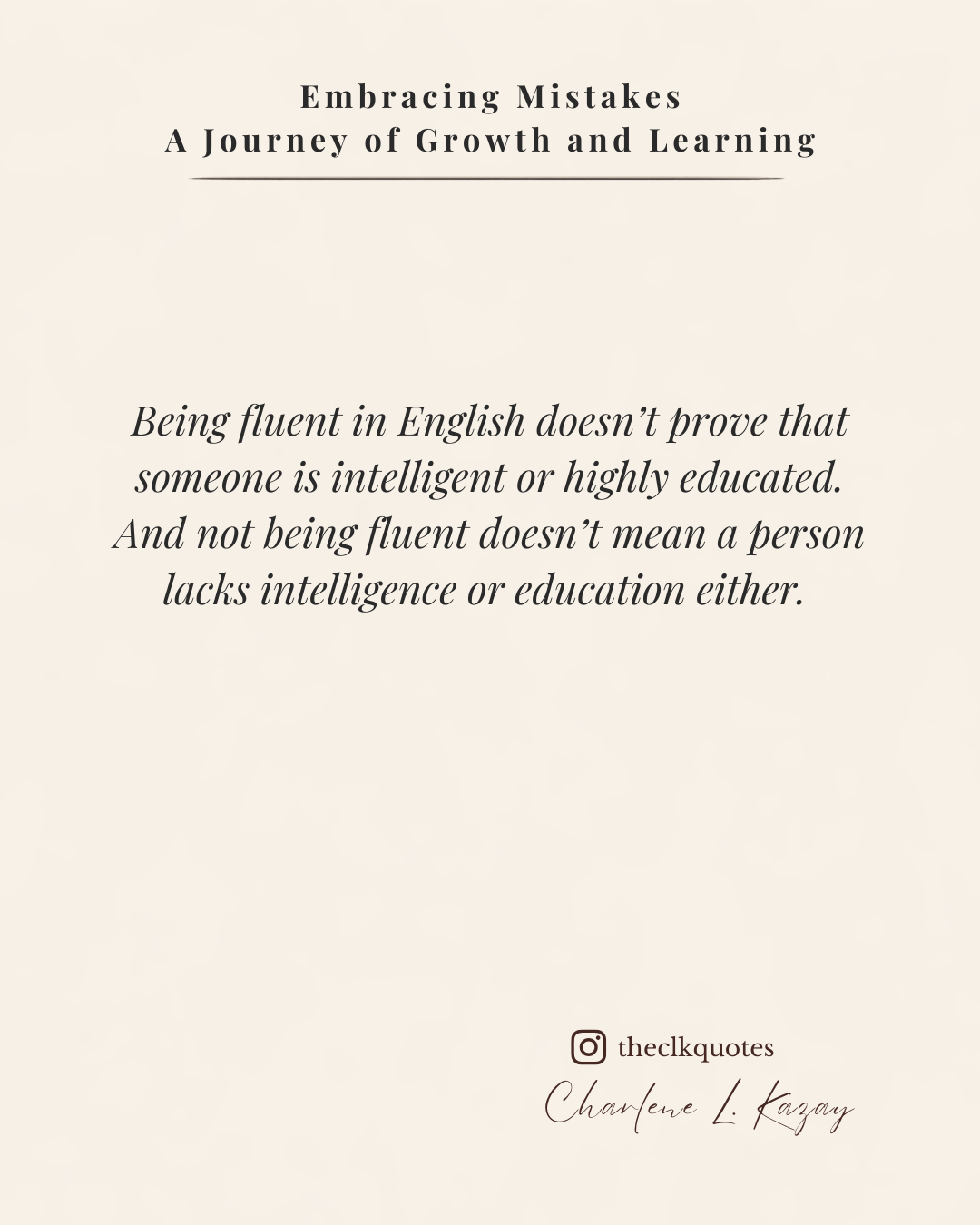 Embracing Mistakes
A Journey of Growth and Learning

Being fluent in English doesn't prove that someone is intelligent or highly educated. And not being fluent doesn't mean a person lacks intelligence or education either.

theclkquotes
Charlene L. Kazay